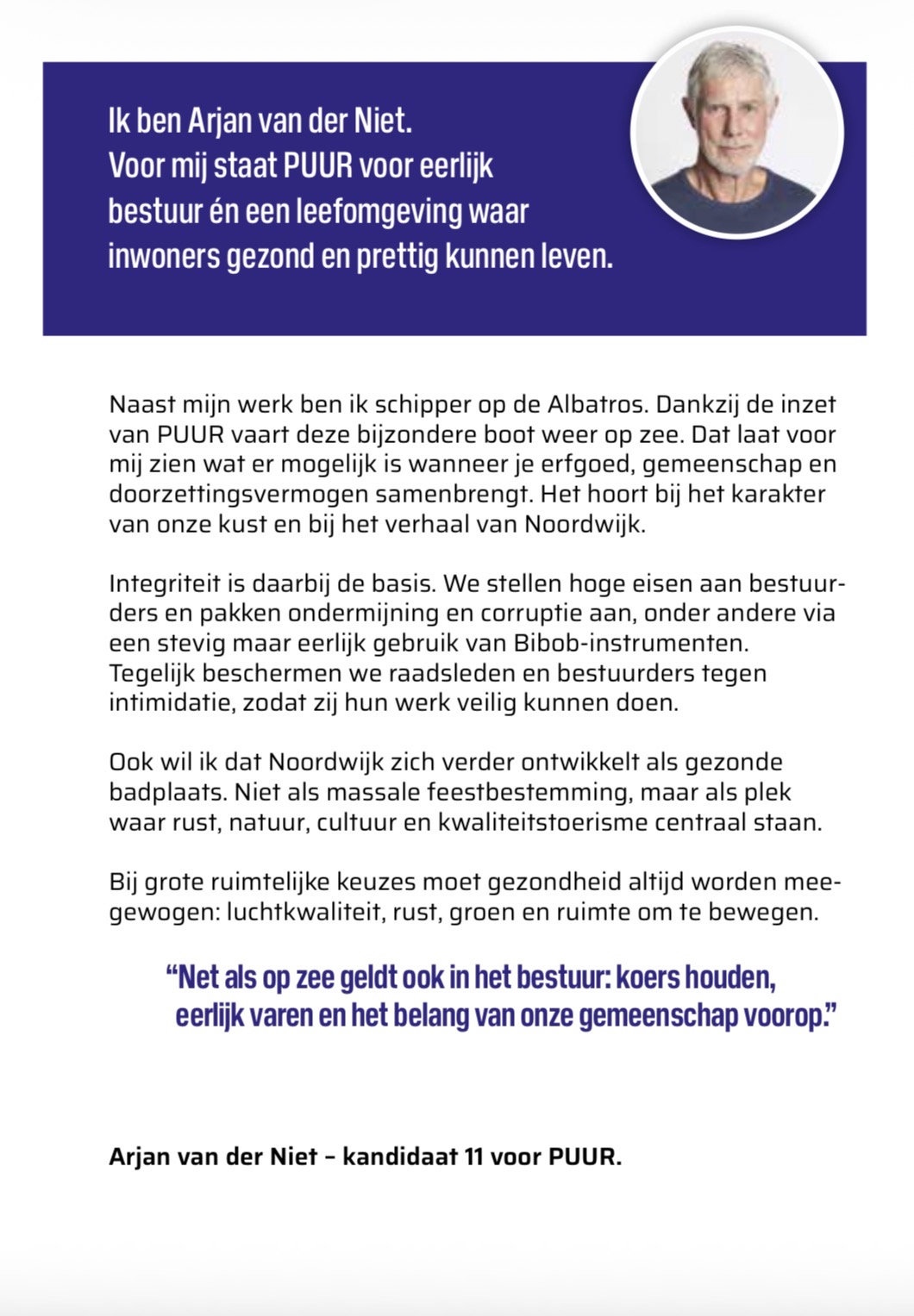 Ik ben Arjan van der Niet.
Voor mij staat PUUR voor eerlijk bestuur én een leefomgeving waar inwoners gezond en prettig kunnen leven.

Naast mijn werk ben ik schipper op de Albatros. Dankzij de inzet van PUUR vaart deze bijzondere boot weer op zee. Dat laat voor mij zien wat er mogelijk is wanneer je erfgoed, gemeenschap en doorzettingsvermogen samenbrengt. Het hoort bij het karakter van onze kust en bij het verhaal van Noordwijk.

Integriteit is daarbij de basis. We stellen hoge eisen aan bestuurders en pakken ondermijning en corruptie aan, onder andere via een stevig maar eerlijk gebruik van Bibob-instrumenten. Tegelijk beschermen we raadsleden en bestuurders tegen intimidatie, zodat zij hun werk veilig kunnen doen.

Ook wil ik dat Noordwijk zich verder ontwikkelt als gezonde badplaats. Niet als massale feestbestemming, maar als plek waar rust, natuur, cultuur en kwaliteitstoerisme centraal staan.

Bij grote ruimtelijke keuzes moet gezondheid altijd worden meegewogen: luchtkwaliteit, rust, groen en ruimte om te bewegen.

“Net als op zee geldt ook in het bestuur: koers houden, eerlijk varen en het belang van onze gemeenschap voorop.”

Arjan van der Niet – kandidaat 11 voor PUUR.